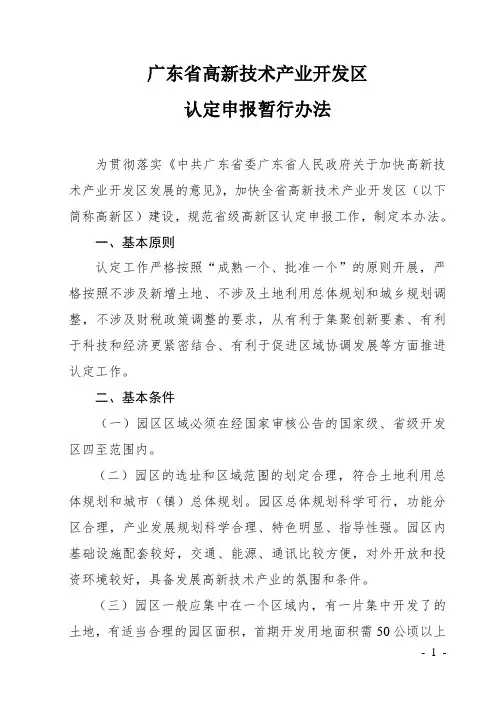 广东省高新技术产业开发区
认定申报暂行办法

为贯彻落实《中共广东省委广东省人民政府关于加快高新技术产业开发区发展的意见》，加快全省高新技术产业开发区（以下简称高新区）建设，规范省级高新区认定申报工作，制定本办法。

一、基本原则

认定工作严格按照“成熟一个、批准一个”的原则开展，严格按照不涉及新增土地、不涉及土地利用总体规划和城乡规划调整，不涉及财税政策调整的要求，从有利于集聚创新要素、有利于科技和经济更紧密结合、有利于促进区域协调发展等方面推进认定工作。

二、基本条件

（一）园区区域必须在经国家审核公告的国家级、省级开发区四至范围内。

（二）园区的选址和区域范围的划定合理，符合土地利用总体规划和城市（镇）总体规划。园区总体规划科学可行，功能分区合理，产业发展规划科学合理、特色明显、指导性强。园区内基础设施配套较好，交通、能源、通讯比较方便，对外开放和投资环境较好，具备发展高新技术产业的氛围和条件。

（三）园区一般应集中在一个区域内，有一片集中开发了的土地，有适当合理的园区面积，首期开发用地面积需50公顷以上

- 1 -